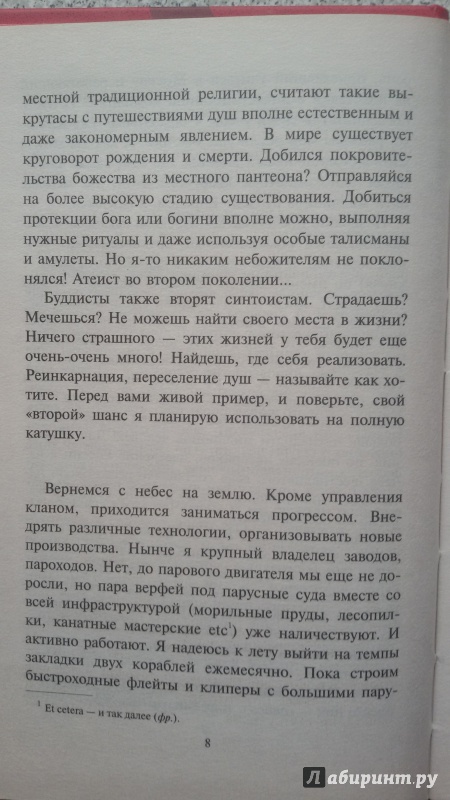 местной традиционной религии, считают такие выкрутасы с путешествиями душ вполне естественным и даже закономерным явлением. В мире существует круговорот рождения и смерти. Добился покровительства божества из местного пантеона? Отправляйся на более высокую стадию существования. Добиться протекции бога или богини вполне можно, выполняя нужные ритуалы и даже используя особые талисманы и амулеты. Но я-то никаким небожителям не поклонялся! Атеист во втором поколении...

Буддисты также вторят синтоистам. Страдаешь? Мечешься? Не можешь найти своего места в жизни? Ничего страшного — этих жизней у тебя будет еще очень-очень много! Найдешь, где себя реализовать. Реинкарнация, переселение душ — называйте как хотите. Перед вами живой пример, и поверьте, свой «второй» шанс я планирую использовать на полную катушку.

Вернемся с небес на землю. Кроме управления кланом, приходится заниматься прогрессом. Внедрять различные технологии, организовывать новые производства. Нынче я крупный владелец заводов, пароходов. Нет, до парового двигателя мы еще не доросли, но пара верфей под парусные суда вместе со всей инфраструктурой (морильные пруды, лесопилки, канатные мастерские etc$^1$) уже наличествуют. И активно работают. Я надеюсь к лету выйти на темпы закладки двух кораблей ежемесячно. Пока строим быстроходные флейты и клиперы с большими пару-

$^1$ Et cetera — и так далее (фр.).

8

Лабиринт.ру